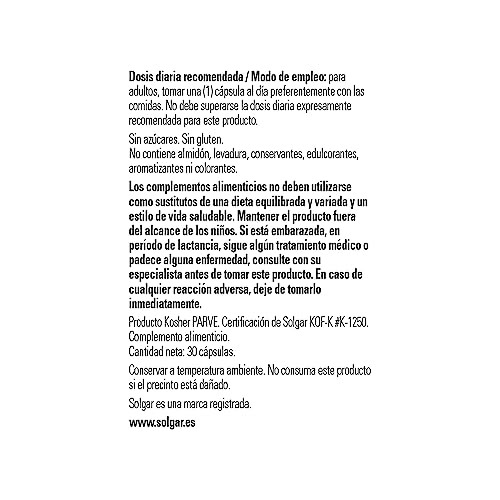 Dosis diaria recomendada / Modo de empleo: para adultos, tomar una (1) cápsula al día preferentemente con las comidas. No debe superarse la dosis diaria expresamente recomendada para este producto.

Sin azúcares. Sin gluten.
No contiene almidón, levadura, conservantes, edulcorantes, aromatizantes ni colorantes.

Los complementos alimenticios no deben utilizarse como sustitutos de una dieta equilibrada y variada y un estilo de vida saludable. Mantener el producto fuera del alcance de los niños. Si está embarazada, en período de lactancia, sigue algún tratamiento médico o padece alguna enfermedad, consulte con su especialista antes de tomar este producto. En caso de cualquier reacción adversa, deje de tomarlo inmediatamente.

Producto Kosher PARVE. Certificación de Solgar KOF-K #K-1250.
Complemento alimenticio.
Cantidad neta: 30 cápsulas.

Conservar a temperatura ambiente. No consuma este producto si el precinto está dañado.

Solgar es una marca registrada.

www.solgar.es